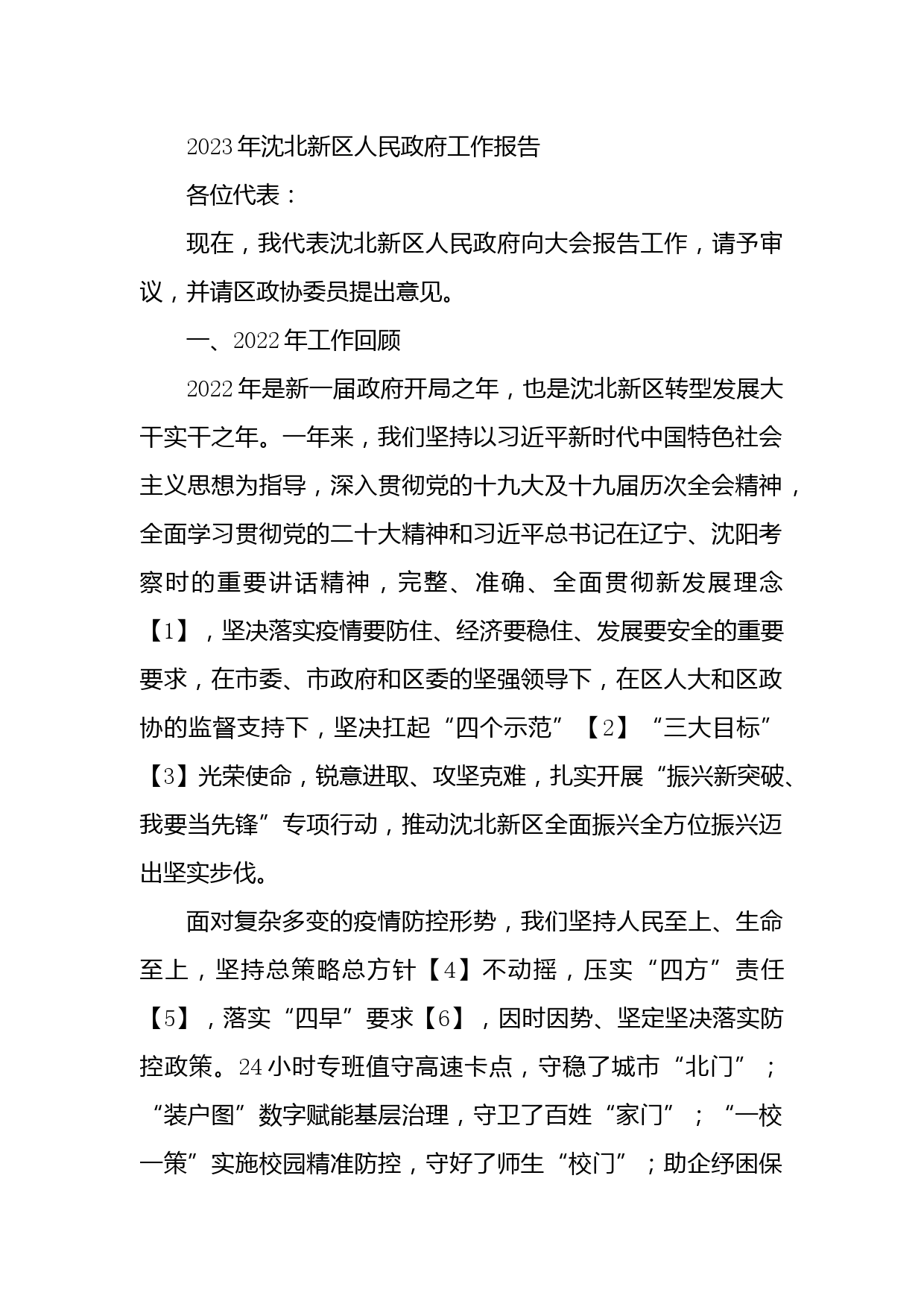 2023年沈北新区人民政府工作报告

各位代表：

现在，我代表沈北新区人民政府向大会报告工作，请予审议，并请区政协委员提出意见。

一、2022年工作回顾

2022年是新一届政府开局之年，也是沈北新区转型发展大干实干之年。一年来，我们坚持以习近平新时代中国特色社会主义思想为指导，深入贯彻党的十九大及十九届历次全会精神，全面学习贯彻党的二十大精神和习近平总书记在辽宁、沈阳考察时的重要讲话精神，完整、准确、全面贯彻新发展理念【1】，坚决落实疫情要防住、经济要稳住、发展要安全的重要要求，在市委、市政府和区委的坚强领导下，在区人大和区政协的监督支持下，坚决扛起“四个示范”【2】“三大目标”【3】光荣使命，锐意进取、攻坚克难，扎实开展“振兴新突破、我要当先锋”专项行动，推动沈北新区全面振兴全方位振兴迈出坚实步伐。

面对复杂多变的疫情防控形势，我们坚持人民至上、生命至上，坚持总策略总方针【4】不动摇，压实“四方”责任【5】，落实“四早”要求【6】，因时因势、坚定坚决落实防控政策。24小时专班值守高速卡点，守稳了城市“北门”；“装户图”数字赋能基层治理，守卫了百姓“家门”；“一校一策”实施校园精准防控，守好了师生“校门”；助企纾困保